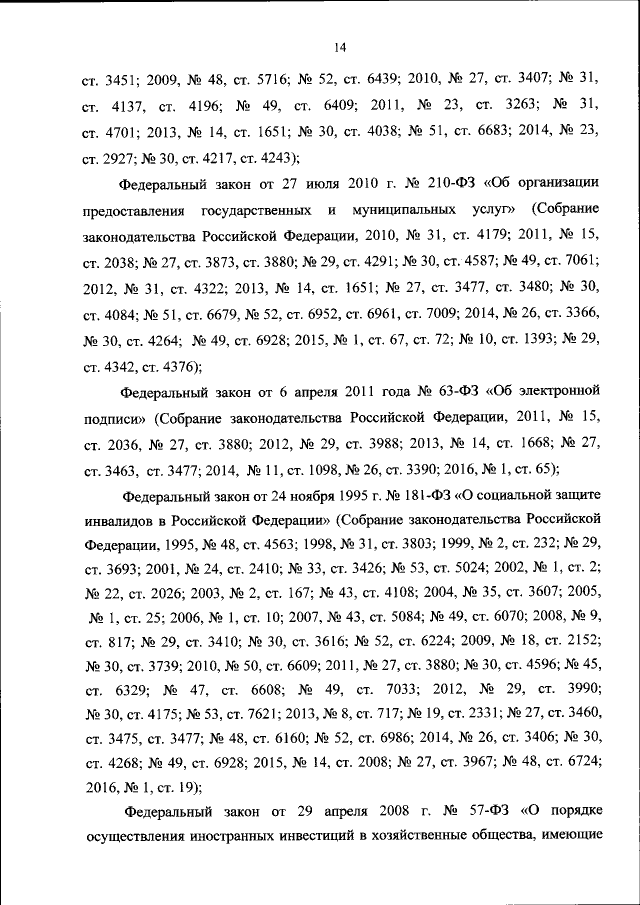 14

ст. 3451; 2009, № 48, ст. 5716; № 52, ст. 6439; 2010, № 27, ст. 3407; № 31, ст. 4137, ст. 4196; № 49, ст. 6409; 2011, № 23, ст. 3263; № 31, ст. 4701; 2013, № 14, ст. 1651; № 30, ст. 4038; № 51, ст. 6683; 2014, № 23, ст. 2927; № 30, ст. 4217, ст. 4243);

Федеральный закон от 27 июля 2010 г. № 210-ФЗ «Об организации предоставления государственных и муниципальных услуг» (Собрание законодательства Российской Федерации, 2010, № 31, ст. 4179; 2011, № 15, ст. 2038; № 27, ст. 3873, ст. 3880; № 29, ст. 4291; № 30, ст. 4587; № 49, ст. 7061; 2012, № 31, ст. 4322; 2013, № 14, ст. 1651; № 27, ст. 3477, ст. 3480; № 30, ст. 4084; № 51, ст. 6679, № 52, ст. 6952, ст. 6961, ст. 7009; 2014, № 26, ст. 3366, № 30, ст. 4264; № 49, ст. 6928; 2015, № 1, ст. 67, ст. 72; № 10, ст. 1393; № 29, ст. 4342, ст. 4376);

Федеральный закон от 6 апреля 2011 года № 63-ФЗ «Об электронной подписи» (Собрание законодательства Российской Федерации, 2011, № 15, ст. 2036, № 27, ст. 3880; 2012, № 29, ст. 3988; 2013, № 14, ст. 1668; № 27, ст. 3463, ст. 3477; 2014, № 11, ст. 1098, № 26, ст. 3390; 2016, № 1, ст. 65);

Федеральный закон от 24 ноября 1995 г. № 181-ФЗ «О социальной защите инвалидов в Российской Федерации» (Собрание законодательства Российской Федерации, 1995, № 48, ст. 4563; 1998, № 31, ст. 3803; 1999, № 2, ст. 232; № 29, ст. 3693; 2001, № 24, ст. 2410; № 33, ст. 3426; № 53, ст. 5024; 2002, № 1, ст. 2; № 22, ст. 2026; 2003, № 2, ст. 167; № 43, ст. 4108; 2004, № 35, ст. 3607; 2005, № 1, ст. 25; 2006, № 1, ст. 10; 2007, № 43, ст. 5084; № 49, ст. 6070; 2008, № 9, ст. 817; № 29, ст. 3410; № 30, ст. 3616; № 52, ст. 6224; 2009, № 18, ст. 2152; № 30, ст. 3739; 2010, № 50, ст. 6609; 2011, № 27, ст. 3880; № 30, ст. 4596; № 45, ст. 6329; № 47, ст. 6608; № 49, ст. 7033; 2012, № 29, ст. 3990; № 30, ст. 4175; № 53, ст. 7621; 2013, № 8, ст. 717; № 19, ст. 2331; № 27, ст. 3460, ст. 3475, ст. 3477; № 48, ст. 6160; № 52, ст. 6986; 2014, № 26, ст. 3406; № 30, ст. 4268; № 49, ст. 6928; 2015, № 14, ст. 2008; № 27, ст. 3967; № 48, ст. 6724; 2016, № 1, ст. 19);

Федеральный закон от 29 апреля 2008 г. № 57-ФЗ «О порядке осуществления иностранных инвестиций в хозяйственные общества, имеющие